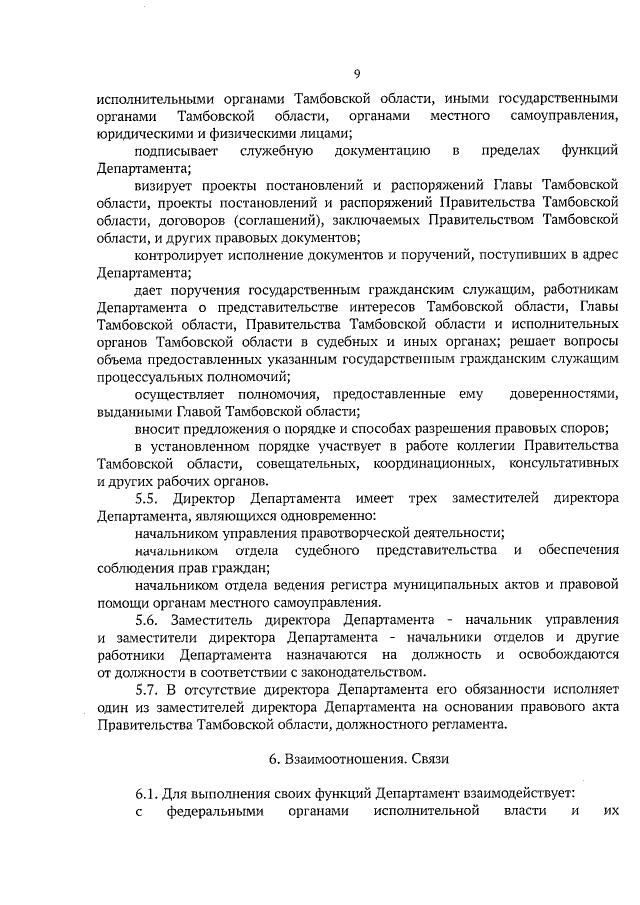 9

исполнительными органами Тамбовской области, иными государственными органами Тамбовской области, органами местного самоуправления, юридическими и физическими лицами;

подписывает служебную документацию в пределах функций Департамента;

визирует проекты постановлений и распоряжений Главы Тамбовской области, проекты постановлений и распоряжений Правительства Тамбовской области, договоров (соглашений), заключаемых Правительством Тамбовской области, и других правовых документов;

контролирует исполнение документов и поручений, поступивших в адрес Департамента;

дает поручения государственным гражданским служащим, работникам Департамента о представительстве интересов Тамбовской области, Главы Тамбовской области, Правительства Тамбовской области и исполнительных органов Тамбовской области в судебных и иных органах; решает вопросы объема предоставленных указанным государственным гражданским служащим процессуальных полномочий;

осуществляет полномочия, предоставленные ему доверенностями, выданными Главой Тамбовской области;

вносит предложения о порядке и способах разрешения правовых споров;

в установленном порядке участвует в работе коллегии Правительства Тамбовской области, совещательных, координационных, консультативных и других рабочих органов.

5.5. Директор Департамента имеет трех заместителей директора Департамента, являющихся одновременно:

начальником управления правотворческой деятельности;

начальником отдела судебного представительства и обеспечения соблюдения прав граждан;

начальником отдела ведения регистра муниципальных актов и правовой помощи органам местного самоуправления.

5.6. Заместитель директора Департамента - начальник управления и заместители директора Департамента - начальники отделов и другие работники Департамента назначаются на должность и освобождаются от должности в соответствии с законодательством.

5.7. В отсутствие директора Департамента его обязанности исполняет один из заместителей директора Департамента на основании правового акта Правительства Тамбовской области, должностного регламента.

6. Взаимоотношения. Связи

6.1. Для выполнения своих функций Департамент взаимодействует:

с федеральными органами исполнительной власти и их